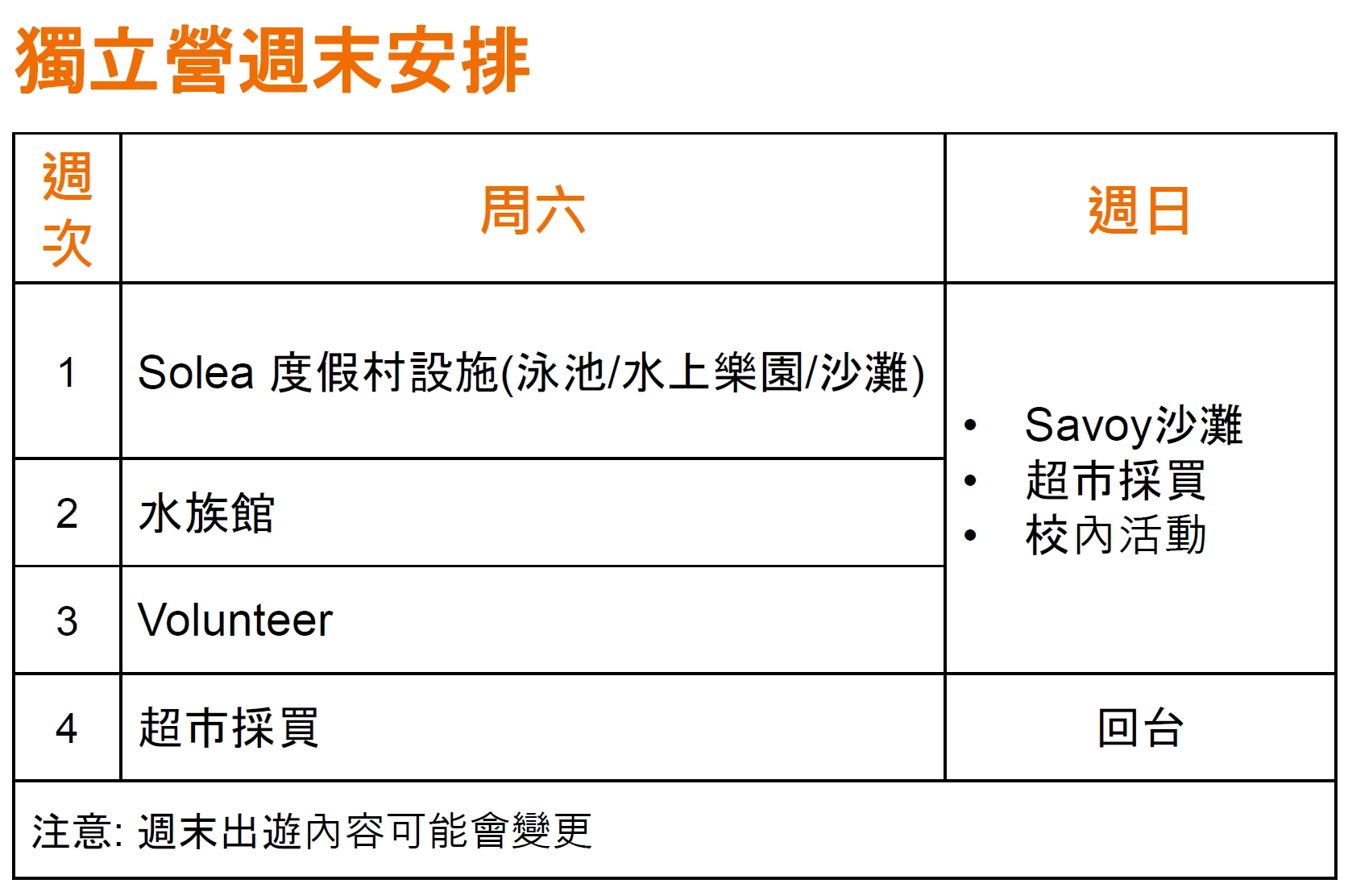 獨立營週末安排

| 週次 | 周六 | 週日 |
|---|---|---|
| 1 | Solea 度假村設施(泳池/水上樂園/沙灘) | • Savoy沙灘 • 超市採買 • 校內活動 |
| 2 | 水族館 | |
| 3 | Volunteer | |
| 4 | 超市採買 | 回台 |
| 注意: 週末出遊內容可能會變更 | | |